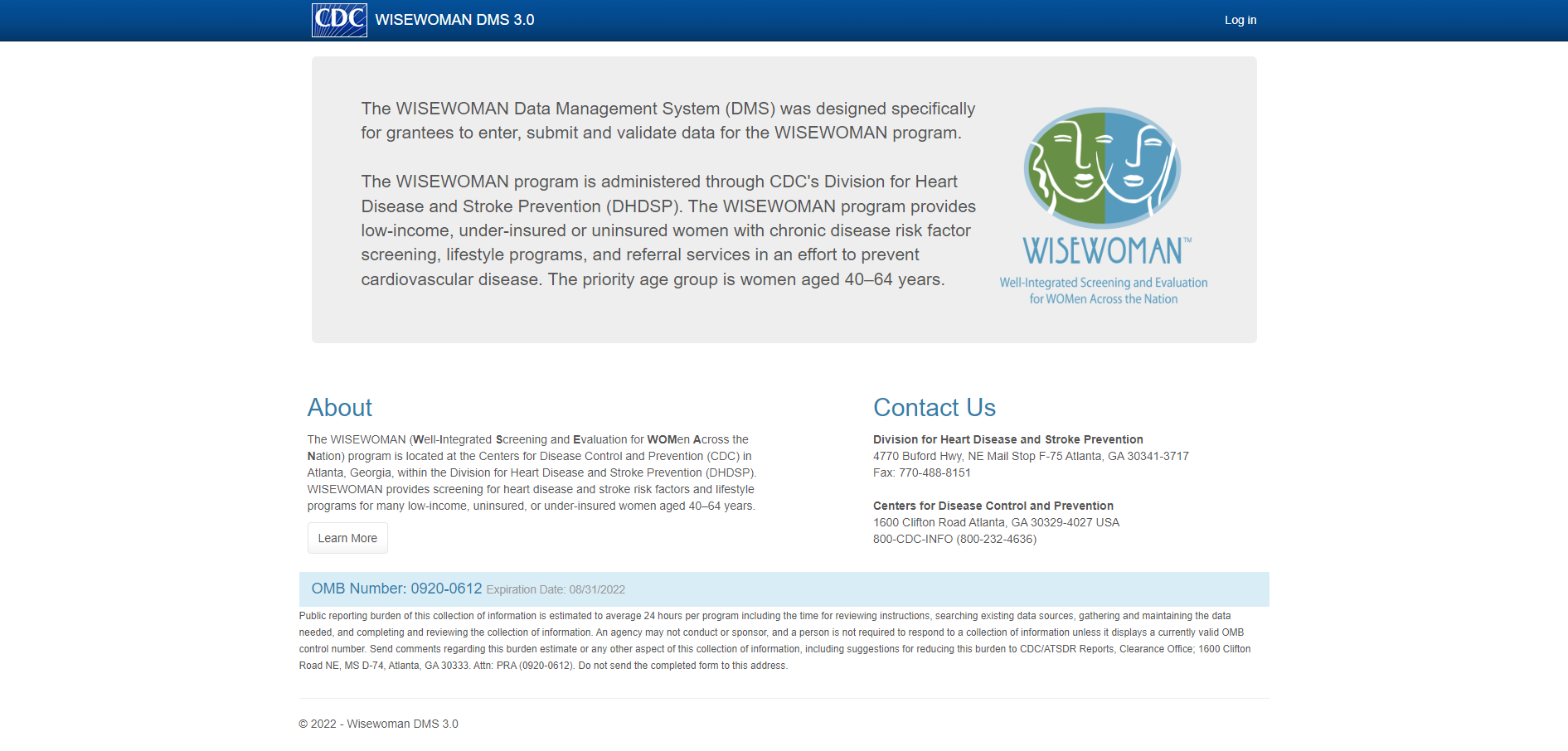 CDC WISEWOMAN DMS 3.0

Log in

The WISEWOMAN Data Management System (DMS) was designed specifically for grantees to enter, submit and validate data for the WISEWOMAN program.

The WISEWOMAN program is administered through CDC's Division for Heart Disease and Stroke Prevention (DHDSP). The WISEWOMAN program provides low-income, under-insured or uninsured women with chronic disease risk factor screening, lifestyle programs, and referral services in an effort to prevent cardiovascular disease. The priority age group is women aged 40–64 years.

WISEWOMAN™
Well-Integrated Screening and Evaluation for WOMen Across the Nation

About

The WISEWOMAN (Well-Integrated Screening and Evaluation for WOMen Across the Nation) program is located at the Centers for Disease Control and Prevention (CDC) in Atlanta, Georgia, within the Division for Heart Disease and Stroke Prevention (DHDSP). WISEWOMAN provides screening for heart disease and stroke risk factors and lifestyle programs for many low-income, uninsured, or under-insured women aged 40–64 years.

Learn More

Contact Us

Division for Heart Disease and Stroke Prevention
4770 Buford Hwy, NE Mail Stop F-75 Atlanta, GA 30341-3717
Fax: 770-488-8151

Centers for Disease Control and Prevention
1600 Clifton Road Atlanta, GA 30329-4027 USA
800-CDC-INFO (800-232-4636)

OMB Number: 0920-0612 Expiration Date: 08/31/2022

Public reporting burden of this collection of information is estimated to average 24 hours per program including the time for reviewing instructions, searching existing data sources, gathering and maintaining the data needed, and completing and reviewing the collection of information. An agency may not conduct or sponsor, and a person is not required to respond to a collection of information unless it displays a currently valid OMB control number. Send comments regarding this burden estimate or any other aspect of this collection of information, including suggestions for reducing this burden to CDC/ATSDR Reports, Clearance Office; 1600 Clifton Road NE, MS D-74, Atlanta, GA 30333. Attn: PRA (0920-0612). Do not send the completed form to this address.

© 2022 - Wisewoman DMS 3.0